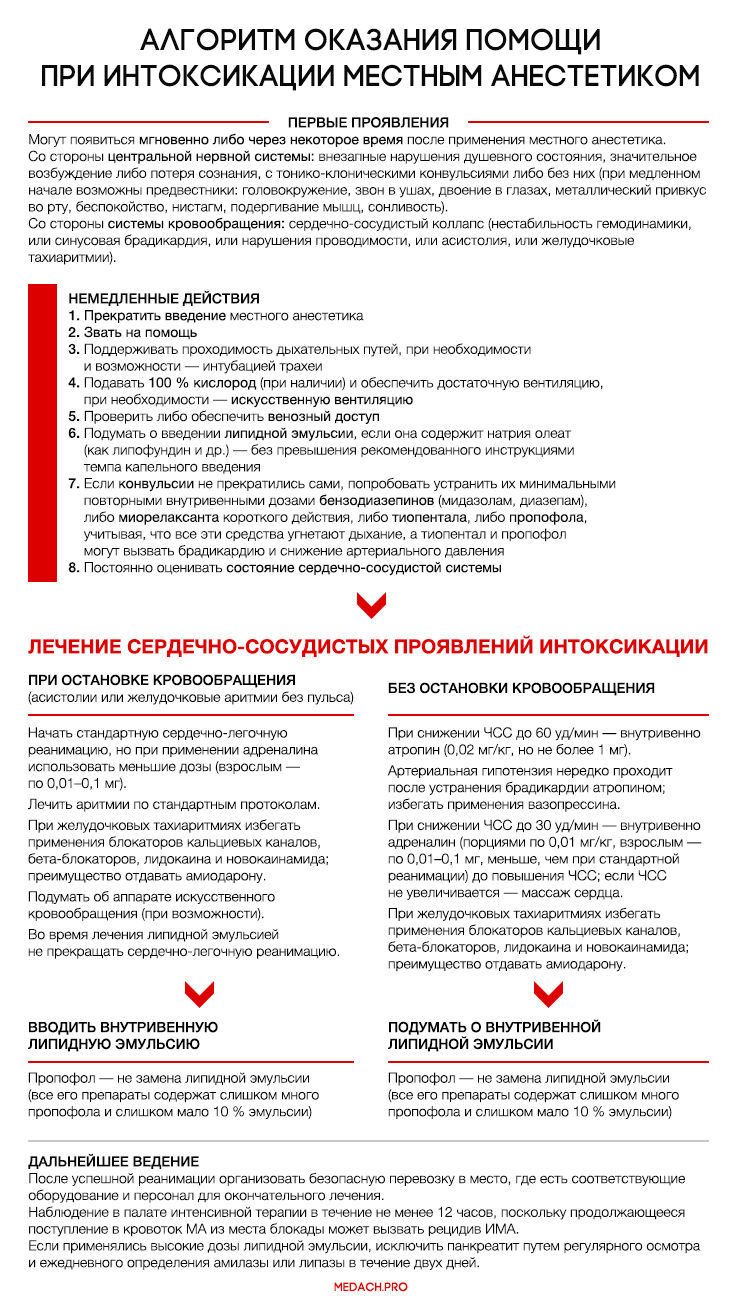 АЛГОРИТМ ОКАЗАНИЯ ПОМОЩИ ПРИ ИНТОКСИКАЦИИ МЕСТНЫМ АНЕСТЕТИКОМ

ПЕРВЫЕ ПРОЯВЛЕНИЯ

Могут появиться мгновенно либо через некоторое время после применения местного анестетика.
Со стороны центральной нервной системы: внезапные нарушения душевного состояния, значительное возбуждение либо потеря сознания, с тонико-клоническими конвульсиями либо без них (при медленном начале возможны предвестники: головокружение, звон в ушах, двоение в глазах, металлический привкус во рту, беспокойство, нистагм, подергивание мышц, сонливость).
Со стороны системы кровообращения: сердечно-сосудистый коллапс (нестабильность гемодинамики, или синусовая брадикардия, или нарушения проводимости, или асистолия, или желудочковые тахиаритмии).

НЕМЕДЛЕННЫЕ ДЕЙСТВИЯ
1. Прекратить введение местного анестетика
2. Звать на помощь
3. Поддерживать проходимость дыхательных путей, при необходимости и возможности — интубацией трахеи
4. Подавать 100 % кислород (при наличии) и обеспечить достаточную вентиляцию, при необходимости — искусственную вентиляцию
5. Проверить либо обеспечить венозный доступ
6. Подумать о введении липидной эмульсии, если она содержит натрия олеат (как липофундин и др.) — без превышения рекомендованного инструкциями темпа капельного введения
7. Если конвульсии не прекратились сами, попробовать устранить их минимальными повторными внутривенными дозами бензодиазепинов (мидазолам, диазепам), либо миорелаксанта короткого действия, либо тиопентала, либо пропофола, учитывая, что все эти средства угнетают дыхание, а тиопентал и пропофол могут вызвать брадикардию и снижение артериального давления
8. Постоянно оценивать состояние сердечно-сосудистой системы

ЛЕЧЕНИЕ СЕРДЕЧНО-СОСУДИСТЫХ ПРОЯВЛЕНИЙ ИНТОКСИКАЦИИ

ПРИ ОСТАНОВКЕ КРОВООБРАЩЕНИЯ
(асистолии или желудочковые аритмии без пульса)

Начать стандартную сердечно-легочную реанимацию, но при применении адреналина использовать меньшие дозы (взрослым — по 0,01–0,1 мг).

Лечить аритмии по стандартным протоколам.

При желудочковых тахиаритмиях избегать применения блокаторов кальциевых каналов, бета-блокаторов, лидокаина и новокаинамида; преимущество отдавать амиодарону.

Подумать об аппарате искусственного кровообращения (при возможности).

Во время лечения липидной эмульсией не прекращать сердечно-легочную реанимацию.

ВВОДИТЬ ВНУТРИВЕННУЮ ЛИПИДНУЮ ЭМУЛЬСИЮ

Пропофол — не замена липидной эмульсии (все его препараты содержат слишком много пропофола и слишком мало 10 % эмульсии)

БЕЗ ОСТАНОВКИ КРОВООБРАЩЕНИЯ

При снижении ЧСС до 60 уд/мин — внутривенно атропин (0,02 мг/кг, но не более 1 мг).

Артериальная гипотензия нередко проходит после устранения брадикардии атропином; избегать применения вазопрессина.

При снижении ЧСС до 30 уд/мин — внутривенно адреналин (порциями по 0,01 мг/кг, взрослым — по 0,01–0,1 мг, меньше, чем при стандартной реанимации) до повышения ЧСС; если ЧСС не увеличивается — массаж сердца.

При желудочковых тахиаритмиях избегать применения блокаторов кальциевых каналов, бета-блокаторов, лидокаина и новокаинамида; преимущество отдавать амиодарону.

ПОДУМАТЬ О ВНУТРИВЕННОЙ ЛИПИДНОЙ ЭМУЛЬСИИ

Пропофол — не замена липидной эмульсии (все его препараты содержат слишком много пропофола и слишком мало 10 % эмульсии)

ДАЛЬНЕЙШЕЕ ВЕДЕНИЕ
После успешной реанимации организовать безопасную перевозку в место, где есть соответствующие оборудование и персонал для окончательного лечения.
Наблюдение в палате интенсивной терапии в течение не менее 12 часов, поскольку продолжающееся поступление в кровоток МА из места блокады может вызвать рецидив ИМА.
Если применялись высокие дозы липидной эмульсии, исключить панкреатит путем регулярного осмотра и ежедневного определения амилазы или липазы в течение двух дней.

MEDACH.PRO